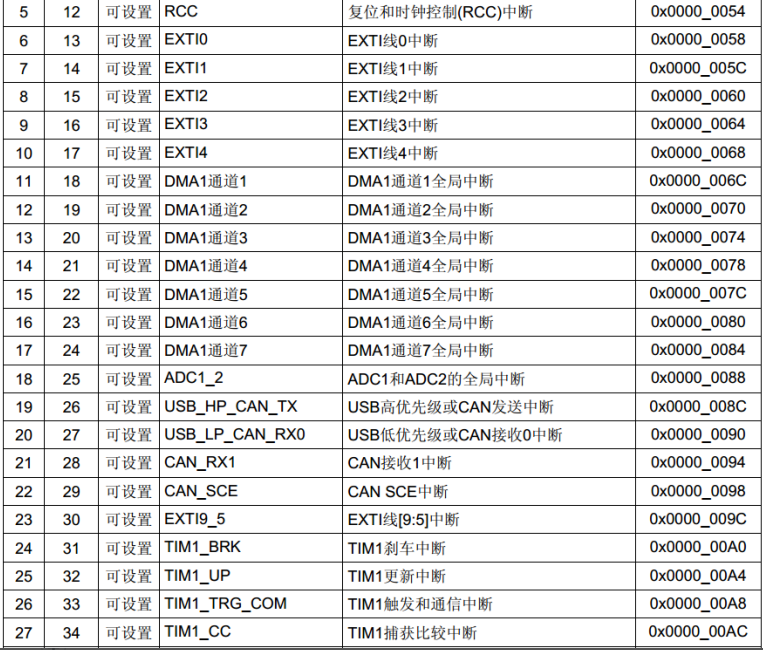 | 5 | 12 | 可设置 | RCC | 复位和时钟控制(RCC)中断 | 0x0000_0054 |
|---|---|---|---|---|---|
| 6 | 13 | 可设置 | EXTI0 | EXTI线0中断 | 0x0000_0058 |
| 7 | 14 | 可设置 | EXTI1 | EXTI线1中断 | 0x0000_005C |
| 8 | 15 | 可设置 | EXTI2 | EXTI线2中断 | 0x0000_0060 |
| 9 | 16 | 可设置 | EXTI3 | EXTI线3中断 | 0x0000_0064 |
| 10 | 17 | 可设置 | EXTI4 | EXTI线4中断 | 0x0000_0068 |
| 11 | 18 | 可设置 | DMA1通道1 | DMA1通道1全局中断 | 0x0000_006C |
| 12 | 19 | 可设置 | DMA1通道2 | DMA1通道2全局中断 | 0x0000_0070 |
| 13 | 20 | 可设置 | DMA1通道3 | DMA1通道3全局中断 | 0x0000_0074 |
| 14 | 21 | 可设置 | DMA1通道4 | DMA1通道4全局中断 | 0x0000_0078 |
| 15 | 22 | 可设置 | DMA1通道5 | DMA1通道5全局中断 | 0x0000_007C |
| 16 | 23 | 可设置 | DMA1通道6 | DMA1通道6全局中断 | 0x0000_0080 |
| 17 | 24 | 可设置 | DMA1通道7 | DMA1通道7全局中断 | 0x0000_0084 |
| 18 | 25 | 可设置 | ADC1_2 | ADC1和ADC2的全局中断 | 0x0000_0088 |
| 19 | 26 | 可设置 | USB_HP_CAN_TX | USB高优先级或CAN发送中断 | 0x0000_008C |
| 20 | 27 | 可设置 | USB_LP_CAN_RX0 | USB低优先级或CAN接收0中断 | 0x0000_0090 |
| 21 | 28 | 可设置 | CAN_RX1 | CAN接收1中断 | 0x0000_0094 |
| 22 | 29 | 可设置 | CAN_SCE | CAN SCE中断 | 0x0000_0098 |
| 23 | 30 | 可设置 | EXTI9_5 | EXTI线[9:5]中断 | 0x0000_009C |
| 24 | 31 | 可设置 | TIM1_BRK | TIM1刹车中断 | 0x0000_00A0 |
| 25 | 32 | 可设置 | TIM1_UP | TIM1更新中断 | 0x0000_00A4 |
| 26 | 33 | 可设置 | TIM1_TRG_COM | TIM1触发和通信中断 | 0x0000_00A8 |
| 27 | 34 | 可设置 | TIM1_CC | TIM1捕获比较中断 | 0x0000_00AC |